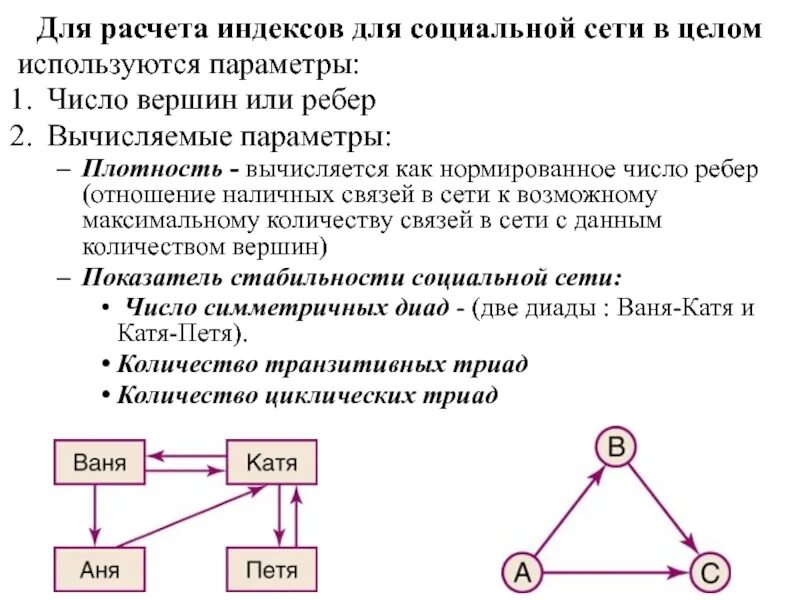 Для расчета индексов для социальной сети в целом используются параметры:

1. Число вершин или ребер

2. Вычисляемые параметры:

– Плотность - вычисляется как нормированное число ребер (отношение наличных связей в сети к возможному максимальному количеству связей в сети с данным количеством вершин)

– Показатель стабильности социальной сети:

• Число симметричных диад - (две диады : Ваня-Катя и Катя-Петя).

• Количество транзитивных триад

• Количество циклических триад

Ваня

Катя

Аня

Петя

B

A

C